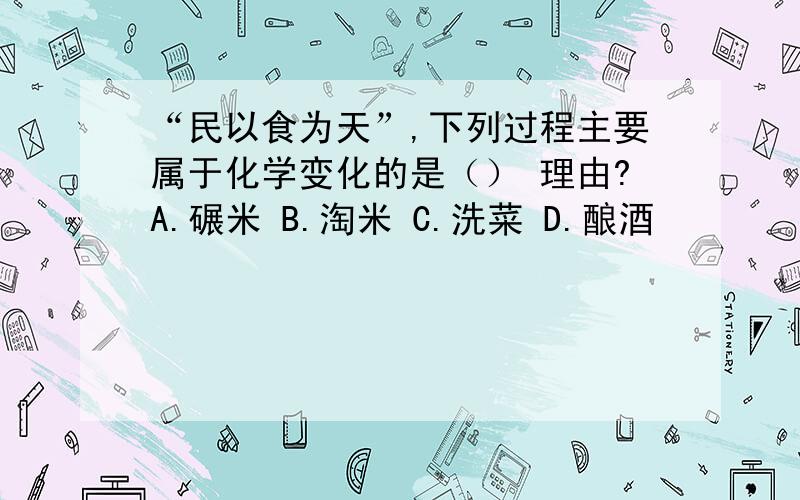 “民以食为天”,下列过程主要属于化学变化的是（） 理由?
A.碾米 B.淘米 C.洗菜 D.酿酒

STATIONERY